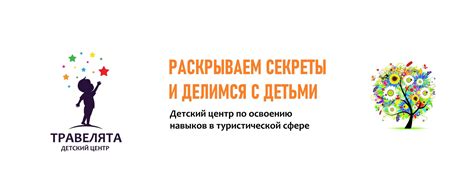 ТРАВЕЛЯТА
ДЕТСКИЙ ЦЕНТР

РАСКРЫВАЕМ СЕКРЕТЫ И ДЕЛИМСЯ С ДЕТЬМИ

Детский центр по освоению навыков в туристической сфере